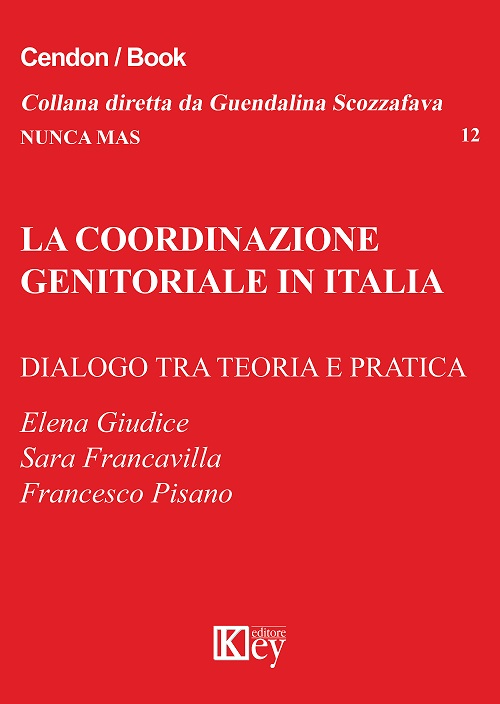 Cendon / Book

Collana diretta da Guendalina Scozzafava

NUNCA MAS 12

LA COORDINAZIONE GENITORIALE IN ITALIA

DIALOGO TRA TEORIA E PRATICA

Elena Giudice
Sara Francavilla
Francesco Pisano

Key editore